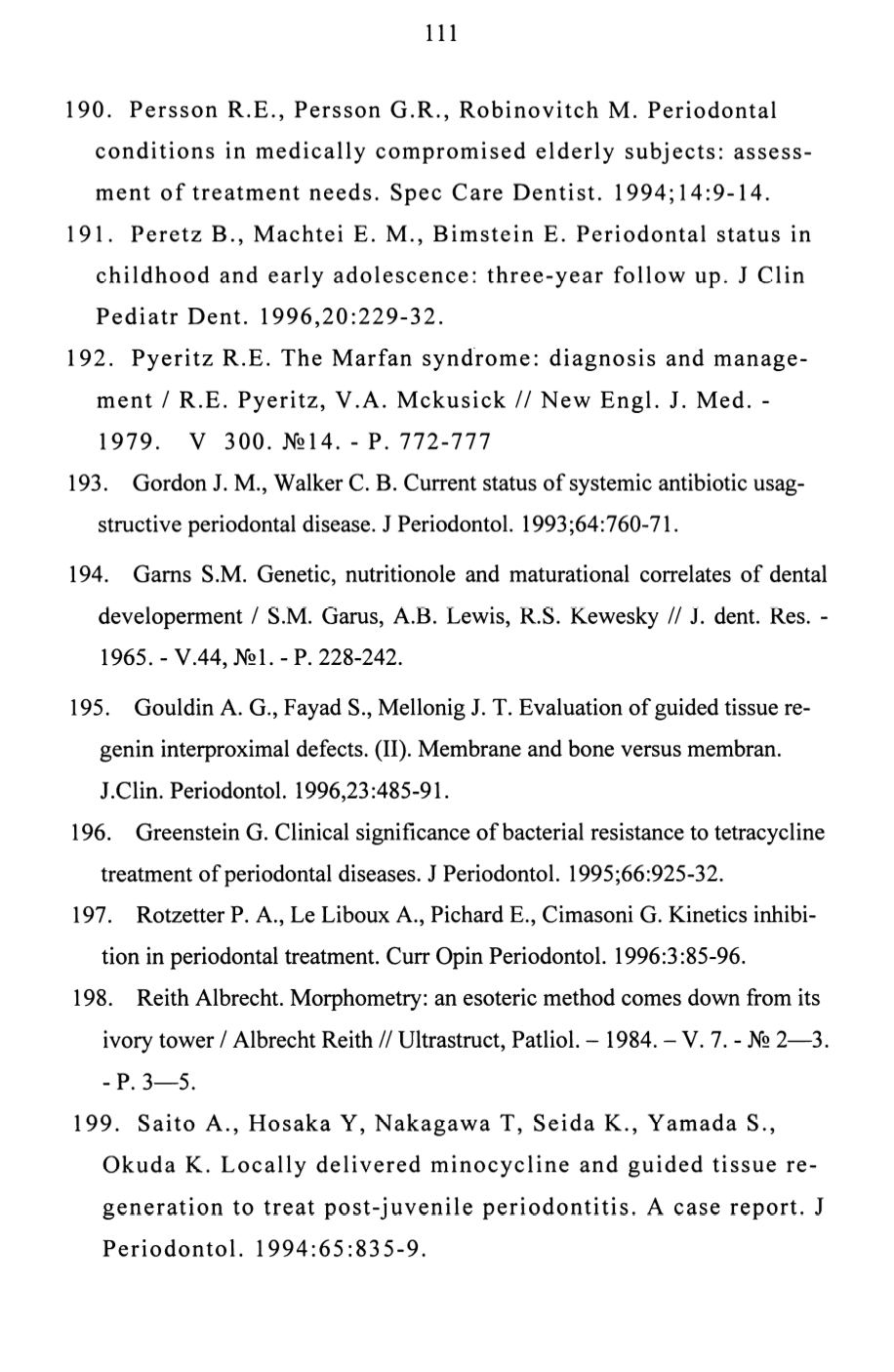 111

190. Persson R.E., Persson G.R., Robinovitch M. Periodontal conditions in medically compromised elderly subjects: assessment of treatment needs. Spec Care Dentist. 1994;14:9-14.

191. Peretz B., Machtei E. M., Bimstein E. Periodontal status in childhood and early adolescence: three-year follow up. J Clin Pediatr Dent. 1996,20:229-32.

192. Pyeritz R.E. The Marfan syndrome: diagnosis and management / R.E. Pyeritz, V.A. Mckusick // New Engl. J. Med. - 1979. V 300. №14. - P. 772-777

193. Gordon J. M., Walker C. B. Current status of systemic antibiotic usagstructive periodontal disease. J Periodontol. 1993;64:760-71.

194. Garns S.M. Genetic, nutritionole and maturational correlates of dental developerment / S.M. Garus, A.B. Lewis, R.S. Kewesky // J. dent. Res. - 1965. - V.44, №1. - P. 228-242.

195. Gouldin A. G., Fayad S., Mellonig J. T. Evaluation of guided tissue regenin interproximal defects. (II). Membrane and bone versus membran. J.Clin. Periodontol. 1996,23:485-91.

196. Greenstein G. Clinical significance of bacterial resistance to tetracycline treatment of periodontal diseases. J Periodontol. 1995;66:925-32.

197. Rotzetter P. A., Le Liboux A., Pichard E., Cimasoni G. Kinetics inhibition in periodontal treatment. Curr Opin Periodontol. 1996:3:85-96.

198. Reith Albrecht. Morphometry: an esoteric method comes down from its ivory tower / Albrecht Reith // Ultrastruct, Patliol. – 1984. – V. 7. - № 2—3. - P. 3—5.

199. Saito A., Hosaka Y, Nakagawa T, Seida K., Yamada S., Okuda K. Locally delivered minocycline and guided tissue regeneration to treat post-juvenile periodontitis. A case report. J Periodontol. 1994:65:835-9.